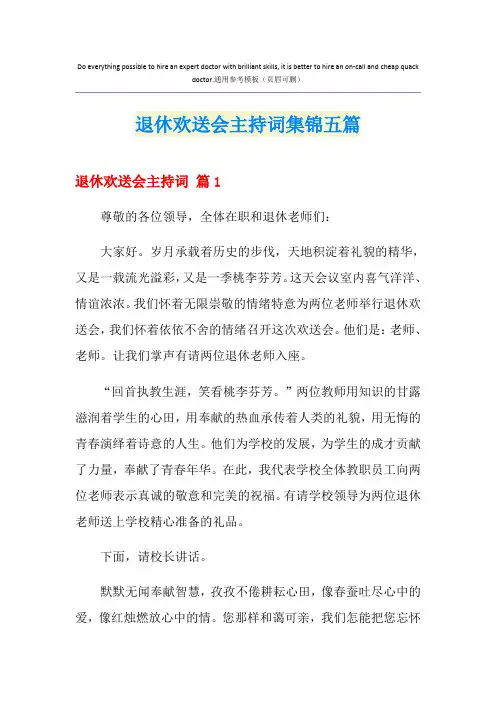 Do everything possible to hire an expert doctor with brilliant skills, it is better to hire an on-call and cheap quack doctor.通用参考模板（页眉可删）

退休欢送会主持词集锦五篇

退休欢送会主持词 篇1

尊敬的各位领导，全体在职和退休老师们：

大家好。岁月承载着历史的步伐，天地积淀着礼貌的精华，又是一载流光溢彩，又是一季桃李芬芳。这天会议室内喜气洋洋、情谊浓浓。我们怀着无限崇敬的情绪特意为两位老师举行退休欢送会，我们怀着依依不舍的情绪召开这次欢送会。他们是：老师、老师。让我们掌声有请两位退休老师入座。

“回首执教生涯，笑看桃李芬芳。”两位教师用知识的甘露滋润着学生的心田，用奉献的热血承传着人类的礼貌，用无悔的青春演绎着诗意的人生。他们为学校的发展，为学生的成才贡献了力量，奉献了青春年华。在此，我代表学校全体教职员工向两位老师表示真诚的敬意和完美的祝福。有请学校领导为两位退休老师送上学校精心准备的礼品。

下面，请校长讲话。

默默无闻奉献智慧，孜孜不倦耕耘心田，像春蚕吐尽心中的爱，像红烛燃放心中的情。您那样和蔼可亲，我们怎能把您忘怀